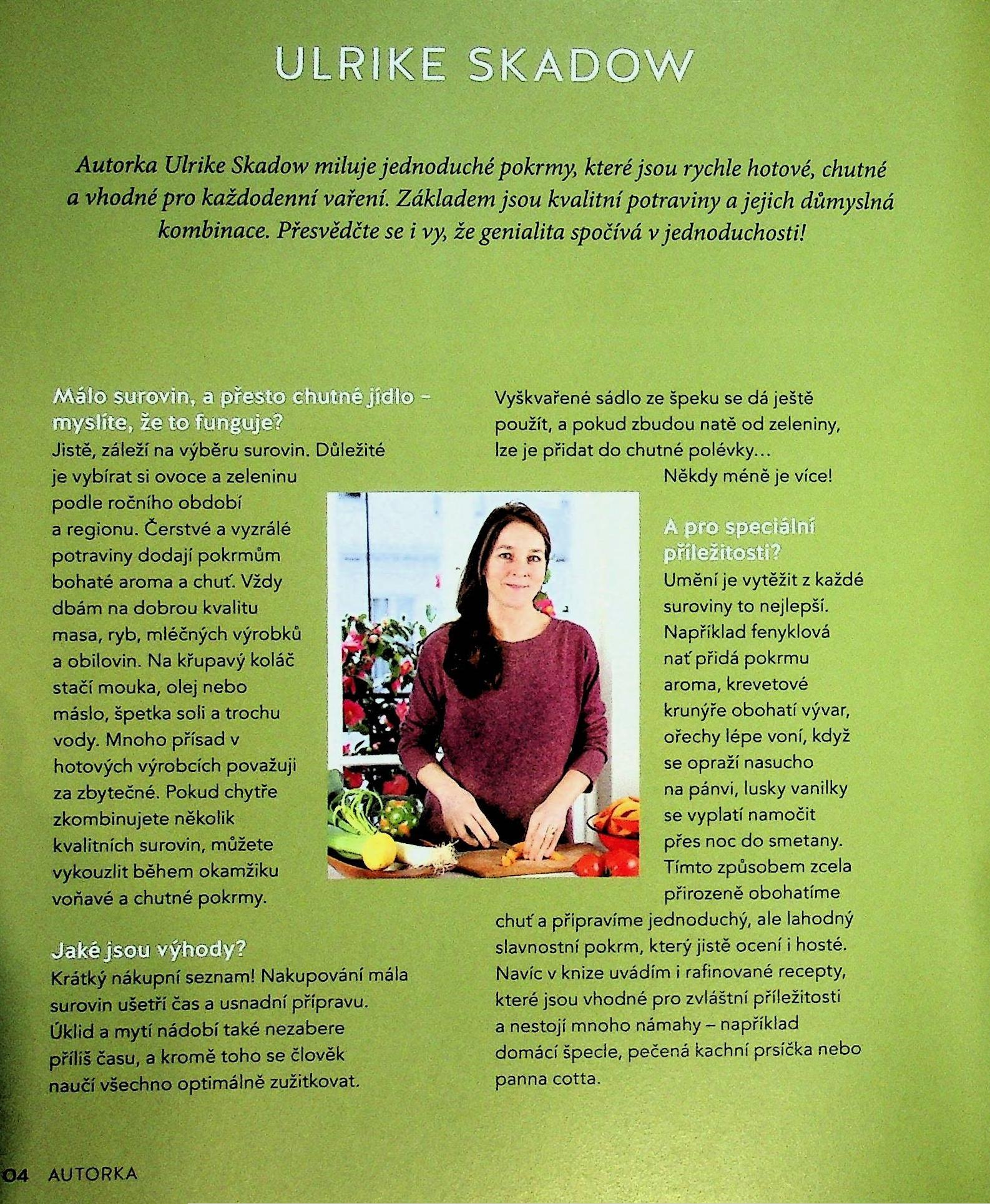 ULRIKE SKADOW

Autorka Ulrike Skadow miluje jednoduché pokrmy, které jsou rychle hotové, chutné a vhodné pro každodenní vaření. Základem jsou kvalitní potraviny a jejich důmyslná kombinace. Přesvědčte se i vy, že genialita spočívá v jednoduchosti!

Málo surovin, a přesto chutné jídlo – myslíte, že to funguje?
Jistě, záleží na výběru surovin. Důležité je vybírat si ovoce a zeleninu podle ročního období a regionu. Čerstvé a vyzrálé potraviny dodají pokrmům bohaté aroma a chuť. Vždy dbám na dobrou kvalitu masa, ryb, mléčných výrobků a obilovin. Na křupavý koláč stačí mouka, olej nebo máslo, špetka soli a trochu vody. Mnoho přísad v hotových výrobcích považuji za zbytečné. Pokud chytře zkombinujete několik kvalitních surovin, můžete vykouzlit během okamžiku voňavé a chutné pokrmy.

Jaké jsou výhody?
Krátký nákupní seznam! Nakupování mála surovin ušetří čas a usnadní přípravu. Úklid a mytí nádobí také nezabere příliš času, a kromě toho se člověk naučí všechno optimálně zužitkovat.

Vyškvařené sádlo ze špeku se dá ještě použít, a pokud zbudou natě od zeleniny, lze je přidat do chutné polévky…
Někdy méně je více!

A pro speciální příležitosti?
Umění je vytěžit z každé suroviny to nejlepší. Například fenyklová nať přidá pokrmu aroma, krevetové krunýře obohatí vývar, ořechy lépe voní, když se opraží nasucho na pánvi, lusky vanilky se vyplatí namočit přes noc do smetany. Tímto způsobem zcela přirozeně obohatíme chuť a připravíme jednoduchý, ale lahodný slavnostní pokrm, který jistě ocení i hosté. Navíc v knize uvádím i rafinované recepty, které jsou vhodné pro zvláštní příležitosti a nestojí mnoho námahy – například domácí špecle, pečená kachní prsíčka nebo panna cotta.

04 AUTORKA